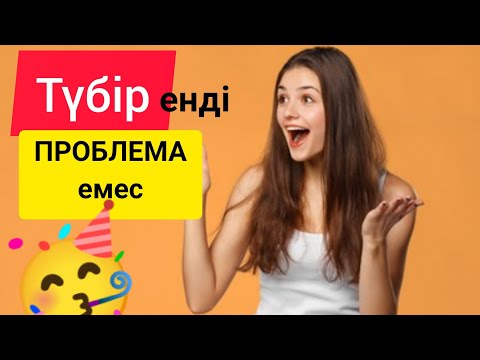 Түбір енді

ПРОБЛЕМА емес